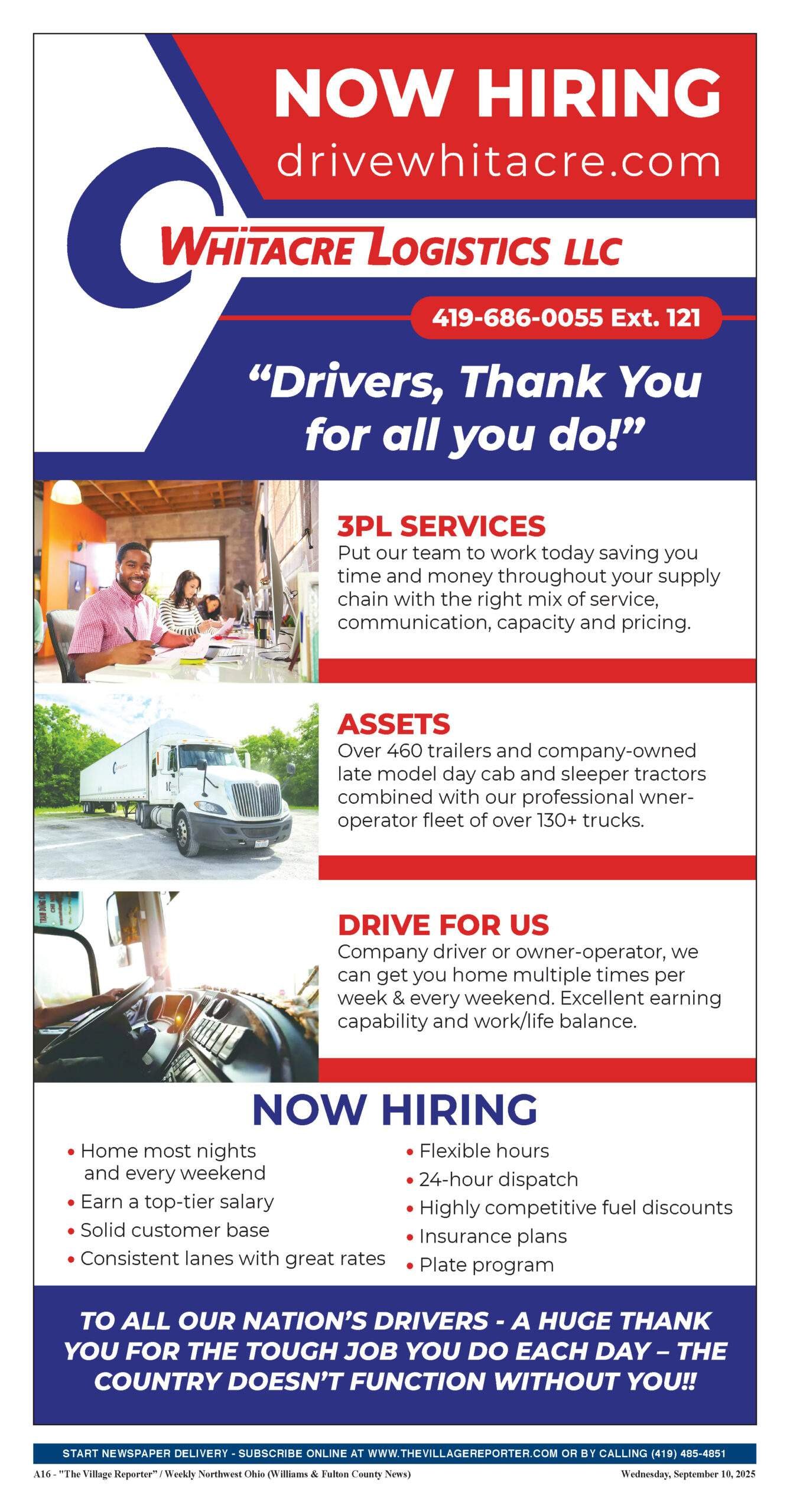 NOW HIRING
drivewhitacre.com

WHITACRE LOGISTICS LLC

419-686-0055 Ext. 121

"Drivers, Thank You for all you do!"

3PL SERVICES
Put our team to work today saving you time and money throughout your supply chain with the right mix of service, communication, capacity and pricing.

ASSETS
Over 460 trailers and company-owned late model day cab and sleeper tractors combined with our professional wner-operator fleet of over 130+ trucks.

DRIVE FOR US
Company driver or owner-operator, we can get you home multiple times per week & every weekend. Excellent earning capability and work/life balance.

NOW HIRING
• Home most nights and every weekend
• Earn a top-tier salary
• Solid customer base
• Consistent lanes with great rates
• Flexible hours
• 24-hour dispatch
• Highly competitive fuel discounts
• Insurance plans
• Plate program

TO ALL OUR NATION'S DRIVERS - A HUGE THANK YOU FOR THE TOUGH JOB YOU DO EACH DAY – THE COUNTRY DOESN'T FUNCTION WITHOUT YOU!!

START NEWSPAPER DELIVERY - SUBSCRIBE ONLINE AT WWW.THEVILLAGEREPORTER.COM OR BY CALLING (419) 485-4851

A16 - "The Village Reporter" / Weekly Northwest Ohio (Williams & Fulton County News)
Wednesday, September 10, 2025